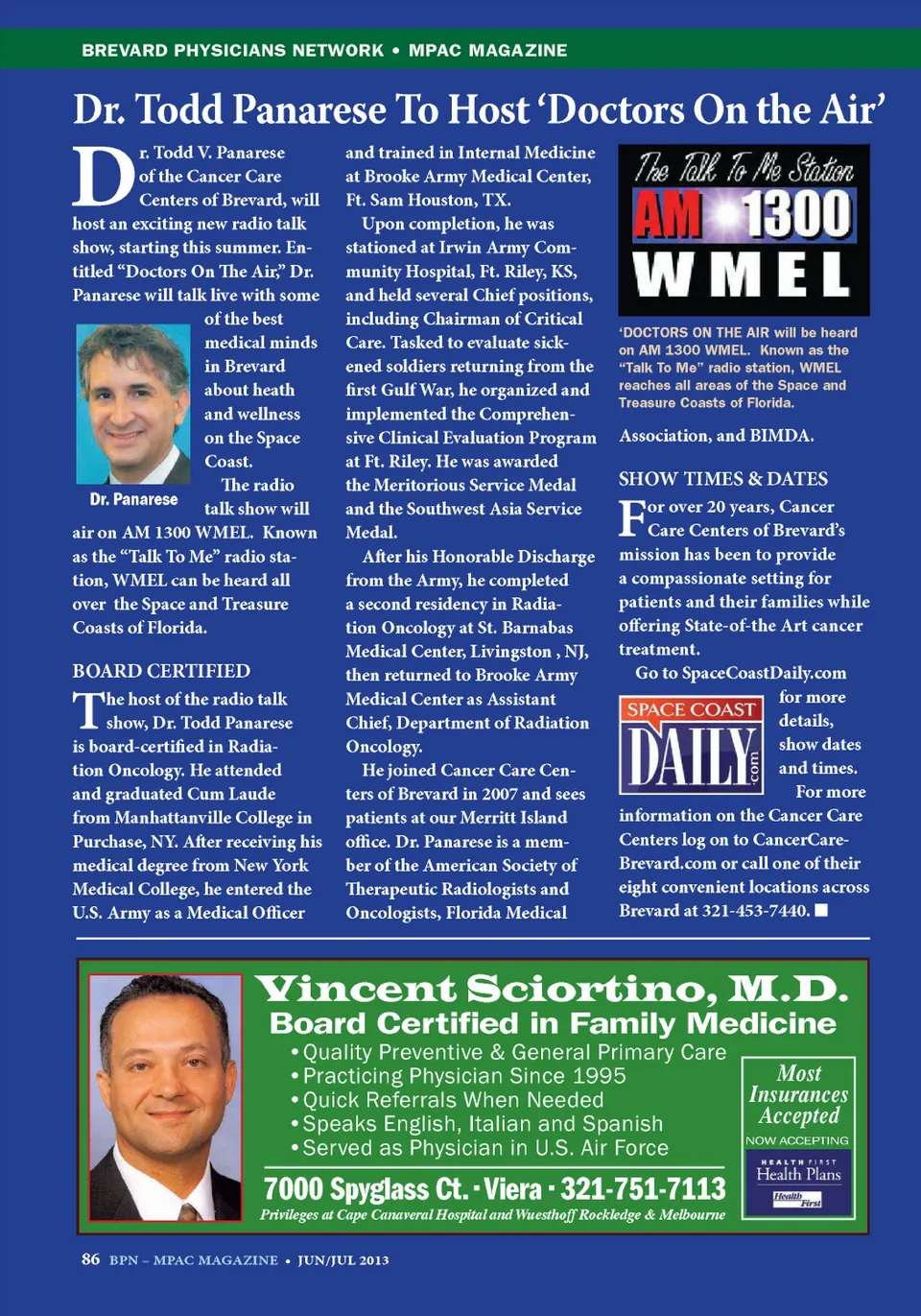 BREVARD PHYSICIANS NETWORK • MPAC MAGAZINE

Dr. Todd Panarese To Host 'Doctors On the Air'

Dr. Todd V. Panarese of the Cancer Care Centers of Brevard, will host an exciting new radio talk show, starting this summer. Entitled "Doctors On The Air," Dr. Panarese will talk live with some of the best medical minds in Brevard about heath and wellness on the Space Coast.

Dr. Panarese

The radio talk show will air on AM 1300 WMEL. Known as the "Talk To Me" radio station, WMEL can be heard all over the Space and Treasure Coasts of Florida.

BOARD CERTIFIED

The host of the radio talk show, Dr. Todd Panarese is board-certified in Radiation Oncology. He attended and graduated Cum Laude from Manhattanville College in Purchase, NY. After receiving his medical degree from New York Medical College, he entered the U.S. Army as a Medical Officer and trained in Internal Medicine at Brooke Army Medical Center, Ft. Sam Houston, TX.

Upon completion, he was stationed at Irwin Army Community Hospital, Ft. Riley, KS, and held several Chief positions, including Chairman of Critical Care. Tasked to evaluate sickened soldiers returning from the first Gulf War, he organized and implemented the Comprehensive Clinical Evaluation Program at Ft. Riley. He was awarded the Meritorious Service Medal and the Southwest Asia Service Medal.

After his Honorable Discharge from the Army, he completed a second residency in Radiation Oncology at St. Barnabas Medical Center, Livingston , NJ, then returned to Brooke Army Medical Center as Assistant Chief, Department of Radiation Oncology.

He joined Cancer Care Centers of Brevard in 2007 and sees patients at our Merritt Island office. Dr. Panarese is a member of the American Society of Therapeutic Radiologists and Oncologists, Florida Medical Association, and BIMDA.

The Talk To Me Station
AM 1300
WMEL

'DOCTORS ON THE AIR will be heard on AM 1300 WMEL. Known as the "Talk To Me" radio station, WMEL reaches all areas of the Space and Treasure Coasts of Florida.

SHOW TIMES & DATES

For over 20 years, Cancer Care Centers of Brevard's mission has been to provide a compassionate setting for patients and their families while offering State-of-the Art cancer treatment.

Go to SpaceCoastDaily.com for more details, show dates and times.

SPACE COAST DAILY .com

For more information on the Cancer Care Centers log on to CancerCareBrevard.com or call one of their eight convenient locations across Brevard at 321-453-7440. ■

Vincent Sciortino, M.D.
Board Certified in Family Medicine
• Quality Preventive & General Primary Care
• Practicing Physician Since 1995
• Quick Referrals When Needed
• Speaks English, Italian and Spanish
• Served as Physician in U.S. Air Force

Most Insurances Accepted
NOW ACCEPTING
HEALTH FIRST Health Plans
Health First

7000 Spyglass Ct. · Viera · 321-751-7113
Privileges at Cape Canaveral Hospital and Wuesthoff Rockledge & Melbourne

86 BPN – MPAC MAGAZINE • JUN/JUL 2013